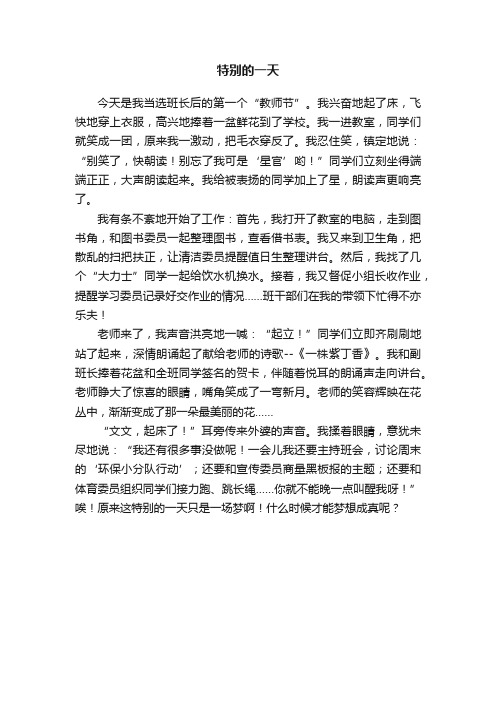 特别的一天

今天是我当选班长后的第一个“教师节”。我兴奋地起了床，飞快地穿上衣服，高兴地捧着一盆鲜花到了学校。我一进教室，同学们就笑成一团，原来我一激动，把毛衣穿反了。我忍住笑，镇定地说：“别笑了，快朝读！别忘了我可是‘星官’哟！”同学们立刻坐得端端正正，大声朗读起来。我给被表扬的同学加上了星，朗读声更响亮了。

我有条不紊地开始了工作：首先，我打开了教室的电脑，走到图书角，和图书委员一起整理图书，查看借书表。我又来到卫生角，把散乱的扫把扶正，让清洁委员提醒值日生整理讲台。然后，我找了几个“大力士”同学一起给饮水机换水。接着，我又督促小组长收作业，提醒学习委员记录好交作业的情况……班干部们在我的带领下忙得不亦乐夫！

老师来了，我声音洪亮地一喊：“起立！”同学们立即齐刷刷地站了起来，深情朗诵起了献给老师的诗歌--《一株紫丁香》。我和副班长捧着花盆和全班同学签名的贺卡，伴随着悦耳的朗诵声走向讲台。老师睁大了惊喜的眼睛，嘴角笑成了一弯新月。老师的笑容辉映在花丛中，渐渐变成了那一朵最美丽的花……

“文文，起床了！”耳旁传来外婆的声音。我揉着眼睛，意犹未尽地说：“我还有很多事没做呢！一会儿我还要主持班会，讨论周末的‘环保小分队行动’；还要和宣传委员商量黑板报的主题；还要和体育委员组织同学们接力跑、跳长绳……你就不能晚一点叫醒我呀！”唉！原来这特别的一天只是一场梦啊！什么时候才能梦想成真呢？